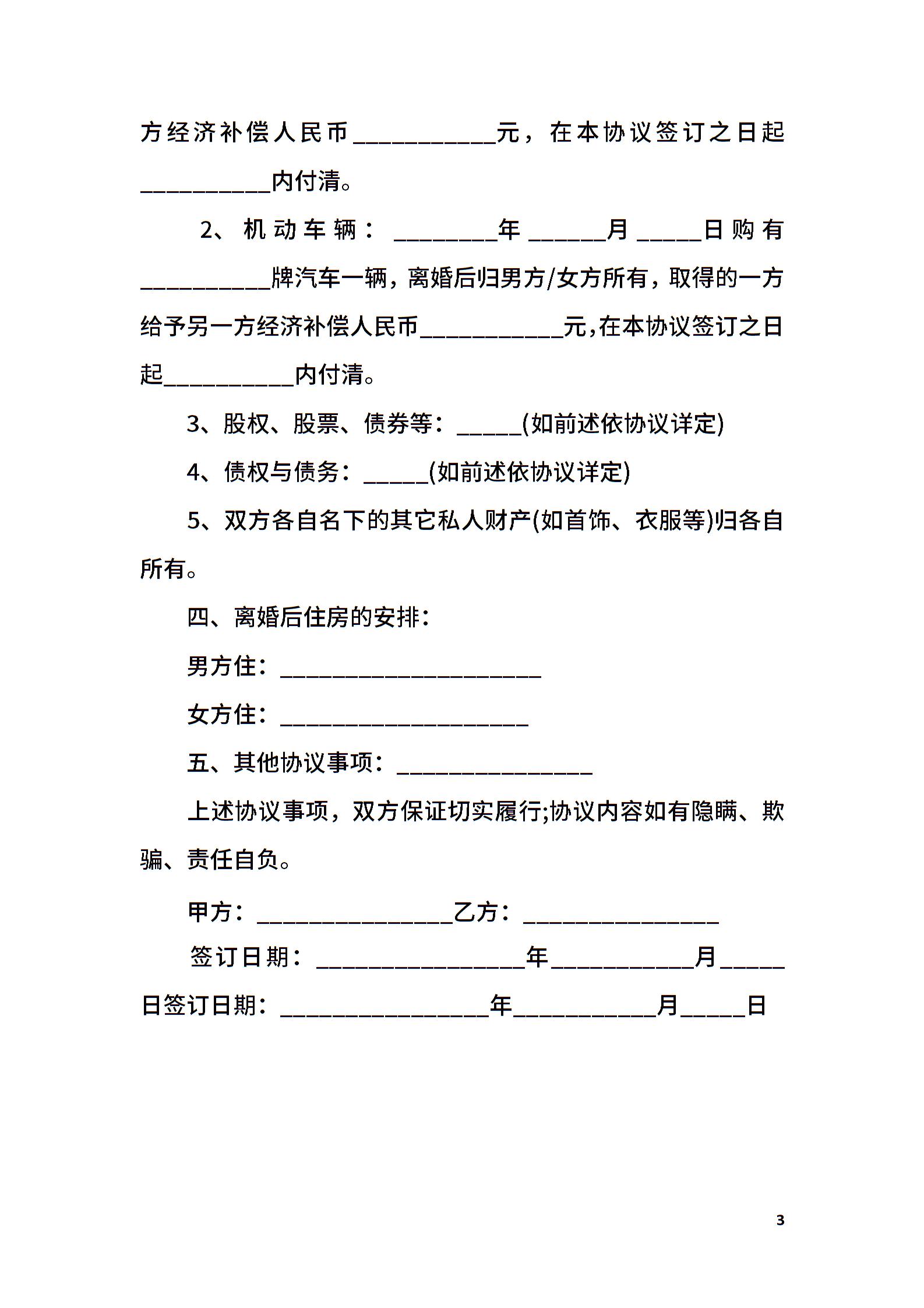 方经济补偿人民币___________元，在本协议签订之日起__________内付清。

2、机动车辆：________年______月_____日购有__________牌汽车一辆，离婚后归男方/女方所有，取得的一方给予另一方经济补偿人民币___________元,在本协议签订之日起__________内付清。

3、股权、股票、债券等：_____(如前述依协议详定)

4、债权与债务：_____(如前述依协议详定)

5、双方各自名下的其它私人财产(如首饰、衣服等)归各自所有。

四、离婚后住房的安排：

男方住：____________________

女方住：___________________

五、其他协议事项：_______________

上述协议事项，双方保证切实履行;协议内容如有隐瞒、欺骗、责任自负。

甲方：_______________乙方：_______________

签订日期：________________年___________月_____日签订日期：________________年___________月_____日

3